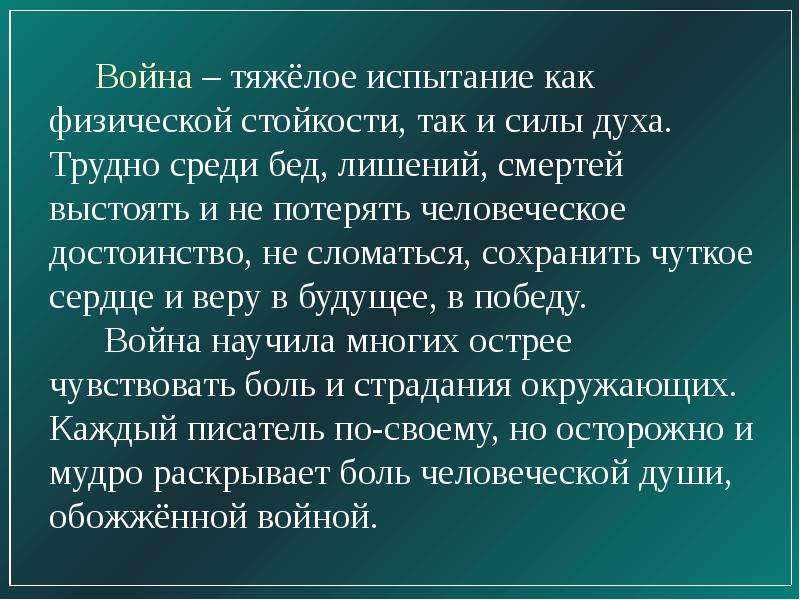 Война – тяжёлое испытание как физической стойкости, так и силы духа. Трудно среди бед, лишений, смертей выстоять и не потерять человеческое достоинство, не сломаться, сохранить чуткое сердце и веру в будущее, в победу.

Война научила многих острее чувствовать боль и страдания окружающих. Каждый писатель по-своему, но осторожно и мудро раскрывает боль человеческой души, обожжённой войной.